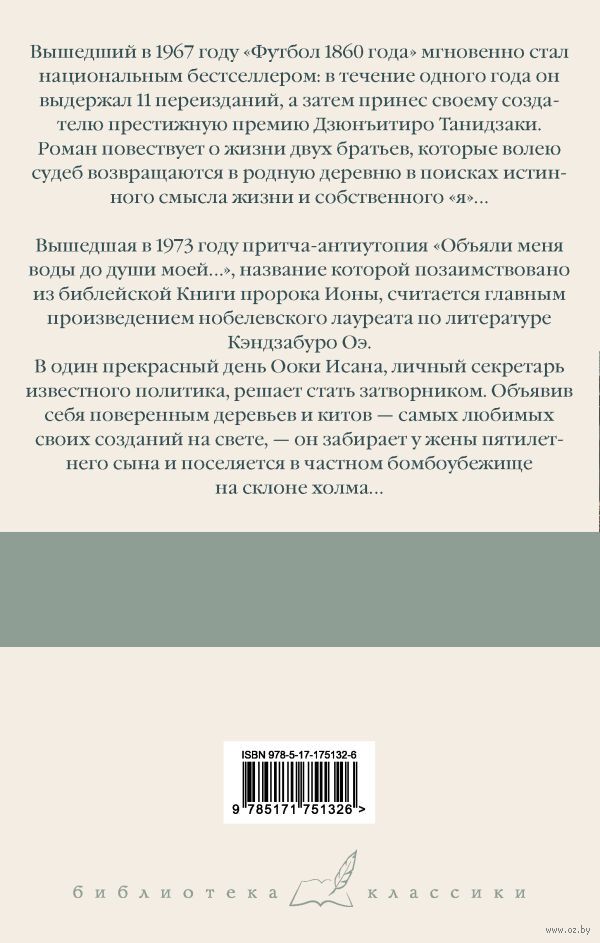 Вышедший в 1967 году «Футбол 1860 года» мгновенно стал национальным бестселлером: в течение одного года он выдержал 11 переизданий, а затем принес своему создателю престижную премию Дзюнъитиро Танидзаки. Роман повествует о жизни двух братьев, которые волею судеб возвращаются в родную деревню в поисках истинного смысла жизни и собственного «я»...

Вышедшая в 1973 году притча-антиутопия «Объяли меня воды до души моей...», название которой позаимствовано из библейской Книги пророка Ионы, считается главным произведением нобелевского лауреата по литературе Кэндзабуро Оэ.
В один прекрасный день Ооки Исана, личный секретарь известного политика, решает стать затворником. Объявив себя поверенным деревьев и китов — самых любимых своих созданий на свете, — он забирает у жены пятилетнего сына и поселяется в частном бомбоубежище на склоне холма...

ISBN 978-5-17-175132-6

9 785171 751326 >

библиотека классики

www.oz.by